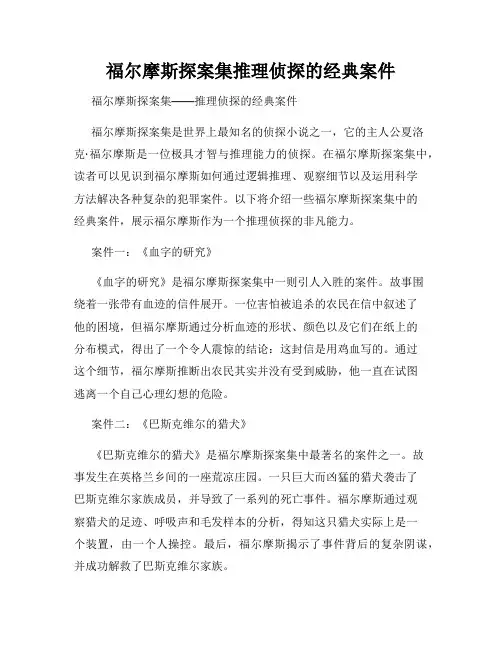 福尔摩斯探案集推理侦探的经典案件

福尔摩斯探案集——推理侦探的经典案件

福尔摩斯探案集是世界上最知名的侦探小说之一，它的主人公夏洛克·福尔摩斯是一位极具才智与推理能力的侦探。在福尔摩斯探案集中，读者可以见识到福尔摩斯如何通过逻辑推理、观察细节以及运用科学方法解决各种复杂的犯罪案件。以下将介绍一些福尔摩斯探案集中的经典案件，展示福尔摩斯作为一个推理侦探的非凡能力。

案件一：《血字的研究》

《血字的研究》是福尔摩斯探案集中一则引人入胜的案件。故事围绕着一张带有血迹的信件展开。一位害怕被追杀的农民在信中叙述了他的困境，但福尔摩斯通过分析血迹的形状、颜色以及它们在纸上的分布模式，得出了一个令人震惊的结论：这封信是用鸡血写的。通过这个细节，福尔摩斯推断出农民其实并没有受到威胁，他一直在试图逃离一个自己心理幻想的危险。

案件二：《巴斯克维尔的猎犬》

《巴斯克维尔的猎犬》是福尔摩斯探案集中最著名的案件之一。故事发生在英格兰乡间的一座荒凉庄园。一只巨大而凶猛的猎犬袭击了巴斯克维尔家族成员，并导致了一系列的死亡事件。福尔摩斯通过观察猎犬的足迹、呼吸声和毛发样本的分析，得知这只猎犬实际上是一个装置，由一个人操控。最后，福尔摩斯揭示了事件背后的复杂阴谋，并成功解救了巴斯克维尔家族。